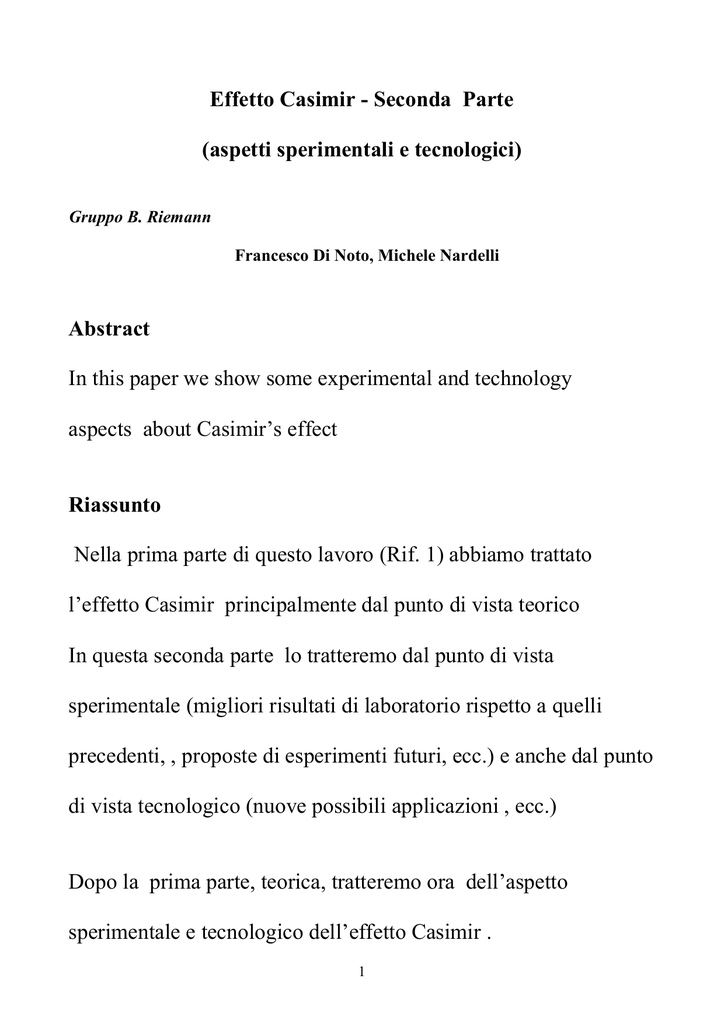 Effetto Casimir - Seconda Parte

(aspetti sperimentali e tecnologici)

Gruppo B. Riemann

Francesco Di Noto, Michele Nardelli

Abstract

In this paper we show some experimental and technology aspects about Casimir's effect

Riassunto

Nella prima parte di questo lavoro (Rif. 1) abbiamo trattato l'effetto Casimir principalmente dal punto di vista teorico
In questa seconda parte lo tratteremo dal punto di vista sperimentale (migliori risultati di laboratorio rispetto a quelli precedenti, , proposte di esperimenti futuri, ecc.) e anche dal punto di vista tecnologico (nuove possibili applicazioni , ecc.)

Dopo la prima parte, teorica, tratteremo ora dell'aspetto sperimentale e tecnologico dell'effetto Casimir .

1